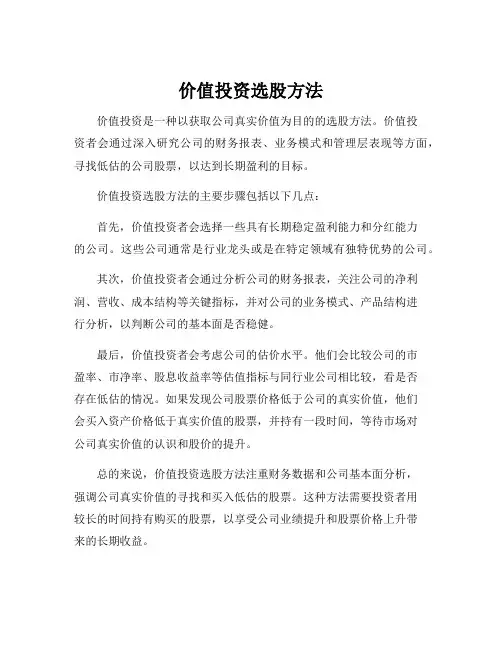 价值投资选股方法

价值投资是一种以获取公司真实价值为目的的选股方法。价值投资者会通过深入研究公司的财务报表、业务模式和管理层表现等方面，寻找低估的公司股票，以达到长期盈利的目标。

价值投资选股方法的主要步骤包括以下几点：

首先，价值投资者会选择一些具有长期稳定盈利能力和分红能力的公司。这些公司通常是行业龙头或是在特定领域有独特优势的公司。

其次，价值投资者会通过分析公司的财务报表，关注公司的净利润、营收、成本结构等关键指标，并对公司的业务模式、产品结构进行分析，以判断公司的基本面是否稳健。

最后，价值投资者会考虑公司的估价水平。他们会比较公司的市盈率、市净率、股息收益率等估值指标与同行业公司相比较，看是否存在低估的情况。如果发现公司股票价格低于公司的真实价值，他们会买入资产价格低于真实价值的股票，并持有一段时间，等待市场对公司真实价值的认识和股价的提升。

总的来说，价值投资选股方法注重财务数据和公司基本面分析，强调公司真实价值的寻找和买入低估的股票。这种方法需要投资者用较长的时间持有购买的股票，以享受公司业绩提升和股票价格上升带来的长期收益。